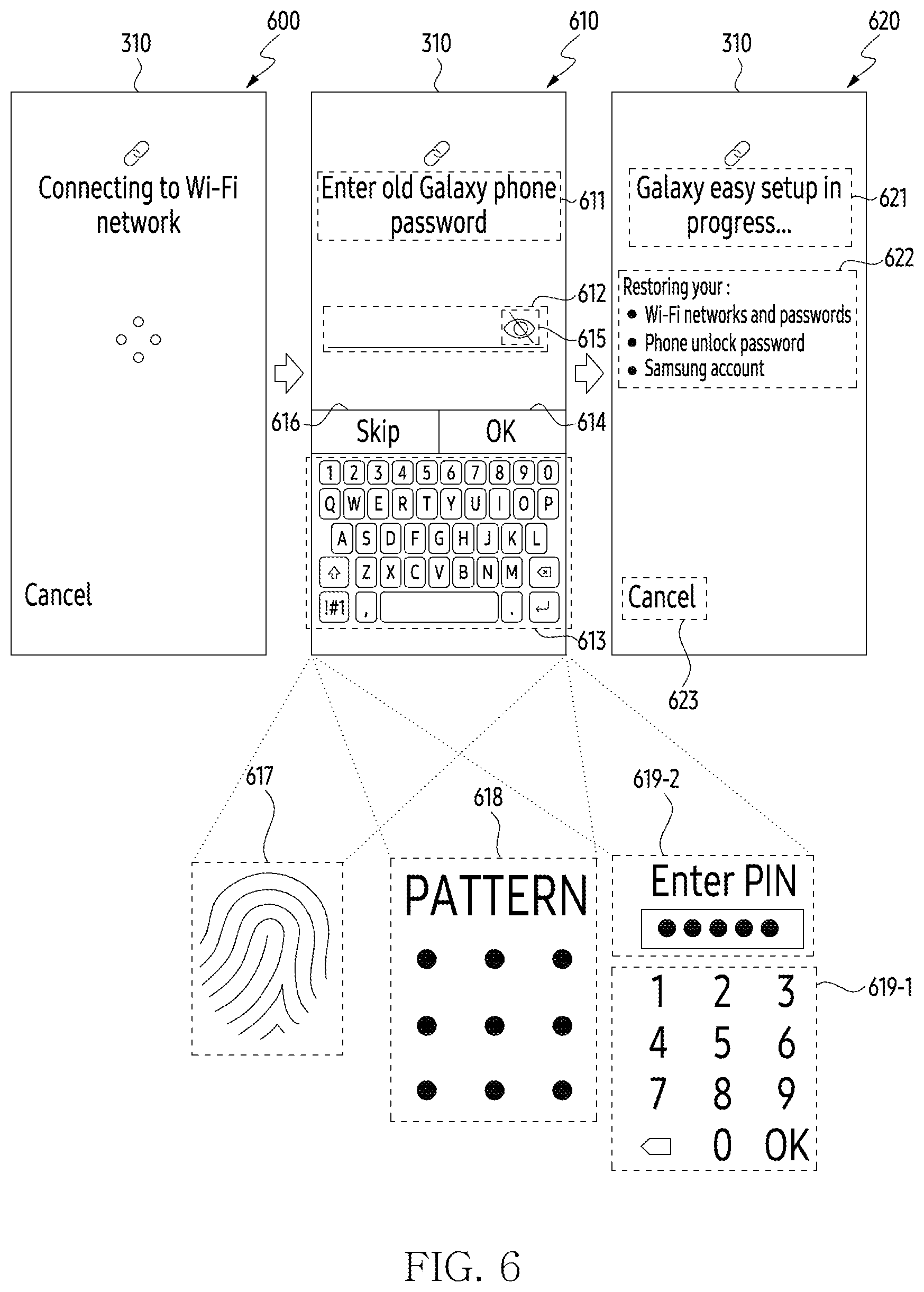 310
600

Connecting to Wi-Fi network

Cancel

310
610

Enter old Galaxy phone password
611
612
615
616
Skip
OK
614

1 2 3 4 5 6 7 8 9 0
Q W E R T Y U I O P
A S D F G H J K L
Z X C V B N M
!#1 , .
613

310
620

Galaxy easy setup in progress...
621
622
Restoring your :
• Wi-Fi networks and passwords
• Phone unlock password
• Samsung account

Cancel
623

617
618
PATTERN
619-2
Enter PIN
619-1
1 2 3
4 5 6
7 8 9
0 OK

FIG. 6